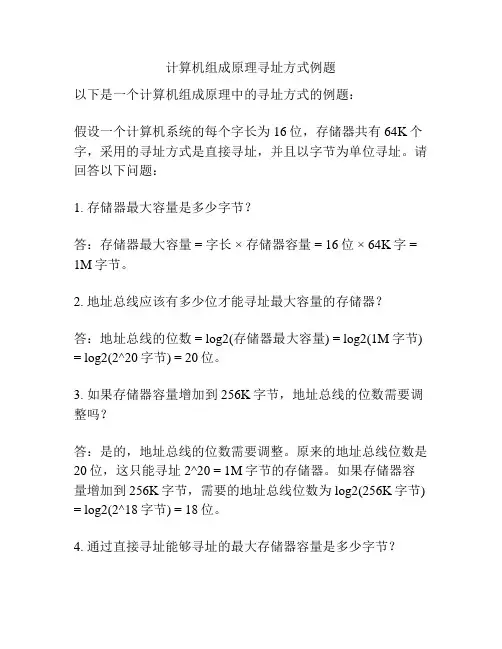 计算机组成原理寻址方式例题

以下是一个计算机组成原理中的寻址方式的例题：

假设一个计算机系统的每个字长为 16 位，存储器共有 64K 个字，采用的寻址方式是直接寻址，并且以字节为单位寻址。请回答以下问题：

1. 存储器最大容量是多少字节？

答：存储器最大容量 = 字长 × 存储器容量 = 16 位 × 64K 字 = 1M 字节。

2. 地址总线应该有多少位才能寻址最大容量的存储器？

答：地址总线的位数 = log2(存储器最大容量) = log2(1M 字节) = log2(2^20 字节) = 20 位。

3. 如果存储器容量增加到 256K 字节，地址总线的位数需要调整吗？

答：是的，地址总线的位数需要调整。原来的地址总线位数是 20 位，这只能寻址 2^20 = 1M 字节的存储器。如果存储器容量增加到 256K 字节，需要的地址总线位数为 log2(256K 字节) = log2(2^18 字节) = 18 位。

4. 通过直接寻址能够寻址的最大存储器容量是多少字节？